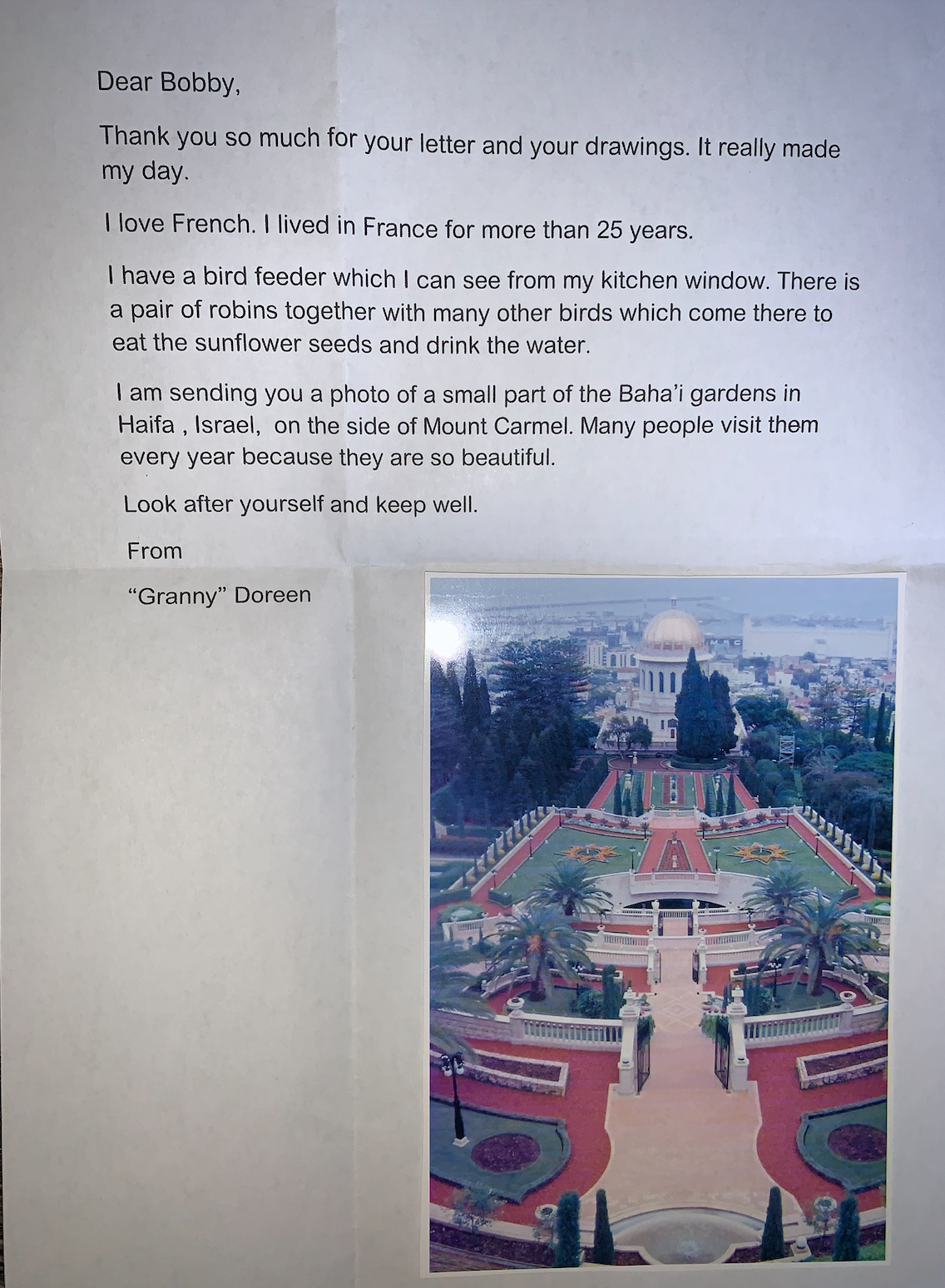 Dear Bobby,

Thank you so much for your letter and your drawings. It really made my day.

I love French. I lived in France for more than 25 years.

I have a bird feeder which I can see from my kitchen window. There is a pair of robins together with many other birds which come there to eat the sunflower seeds and drink the water.

I am sending you a photo of a small part of the Baha'i gardens in Haifa , Israel, on the side of Mount Carmel. Many people visit them every year because they are so beautiful.

Look after yourself and keep well.

From

"Granny" Doreen